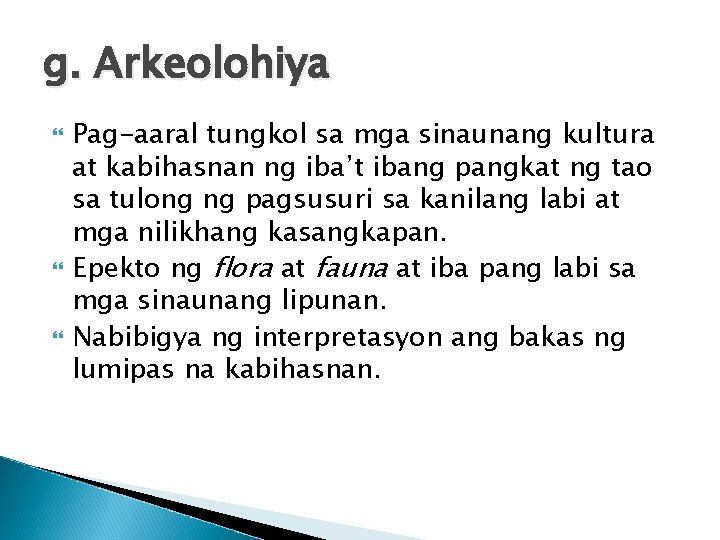 g. Arkeolohiya

Pag-aaral tungkol sa mga sinaunang kultura at kabihasnan ng iba't ibang pangkat ng tao sa tulong ng pagsusuri sa kanilang labi at mga nilikhang kasangkapan.

Epekto ng flora at fauna at iba pang labi sa mga sinaunang lipunan.

Nabibigya ng interpretasyon ang bakas ng lumipas na kabihasnan.